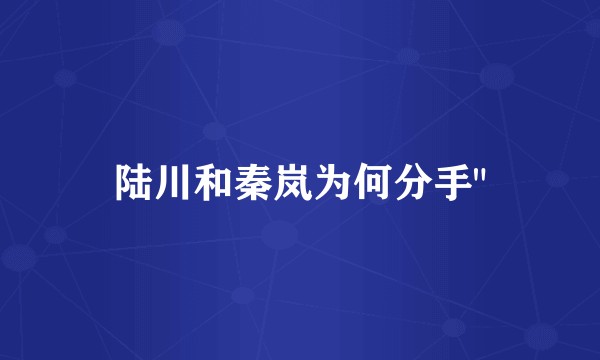 陆川和秦岚为何分手"